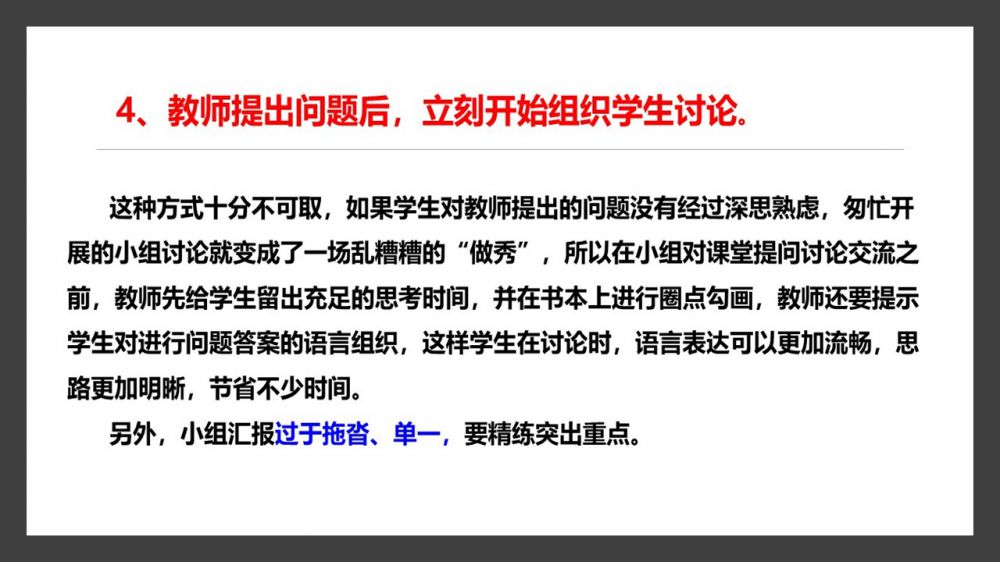 4、教师提出问题后，立刻开始组织学生讨论。

这种方式十分不可取，如果学生对教师提出的问题没有经过深思熟虑，匆忙开展的小组讨论就变成了一场乱糟糟的“做秀”，所以在小组对课堂提问讨论交流之前，教师先给学生留出充足的思考时间，并在书本上进行圈点勾画，教师还要提示学生对进行问题答案的语言组织，这样学生在讨论时，语言表达可以更加流畅，思路更加明晰，节省不少时间。

另外，小组汇报过于拖沓、单一，要精练突出重点。